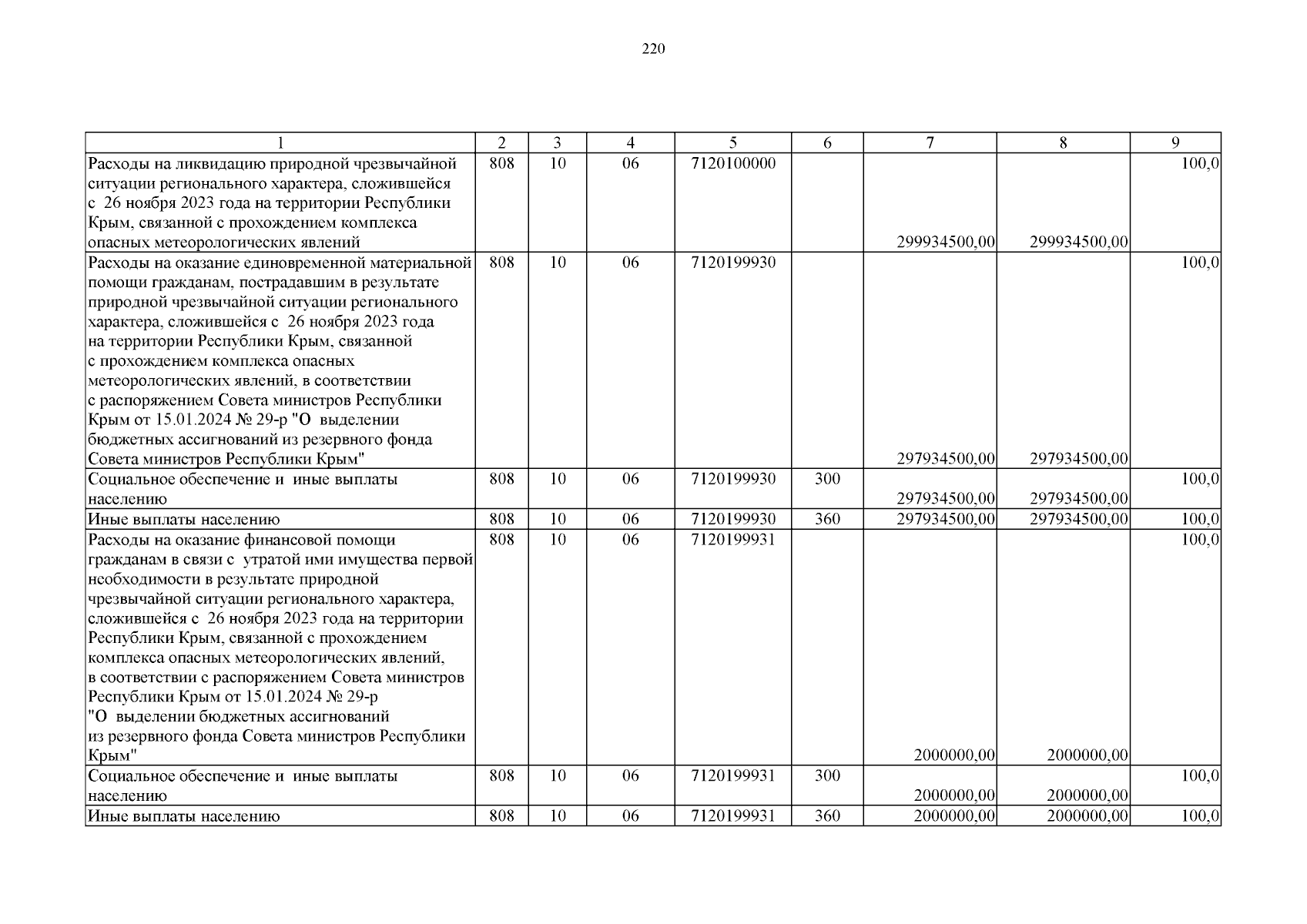 220

| 1 | 2 | 3 | 4 | 5 | 6 | 7 | 8 | 9 |
|---|---|---|---|---|---|---|---|---|
| Расходы на ликвидацию природной чрезвычайной ситуации регионального характера, сложившейся с 26 ноября 2023 года на территории Республики Крым, связанной с прохождением комплекса опасных метеорологических явлений | 808 | 10 | 06 | 7120100000 | | 299934500,00 | 299934500,00 | 100,0 |
| Расходы на оказание единовременной материальной помощи гражданам, пострадавшим в результате природной чрезвычайной ситуации регионального характера, сложившейся с 26 ноября 2023 года на территории Республики Крым, связанной с прохождением комплекса опасных метеорологических явлений, в соответствии с распоряжением Совета министров Республики Крым от 15.01.2024 № 29-р "О выделении бюджетных ассигнований из резервного фонда Совета министров Республики Крым" | 808 | 10 | 06 | 7120199930 | | 297934500,00 | 297934500,00 | 100,0 |
| Социальное обеспечение и иные выплаты населению | 808 | 10 | 06 | 7120199930 | 300 | 297934500,00 | 297934500,00 | 100,0 |
| Иные выплаты населению | 808 | 10 | 06 | 7120199930 | 360 | 297934500,00 | 297934500,00 | 100,0 |
| Расходы на оказание финансовой помощи гражданам в связи с утратой ими имущества первой необходимости в результате природной чрезвычайной ситуации регионального характера, сложившейся с 26 ноября 2023 года на территории Республики Крым, связанной с прохождением комплекса опасных метеорологических явлений, в соответствии с распоряжением Совета министров Республики Крым от 15.01.2024 № 29-р "О выделении бюджетных ассигнований из резервного фонда Совета министров Республики Крым" | 808 | 10 | 06 | 7120199931 | | 2000000,00 | 2000000,00 | 100,0 |
| Социальное обеспечение и иные выплаты населению | 808 | 10 | 06 | 7120199931 | 300 | 2000000,00 | 2000000,00 | 100,0 |
| Иные выплаты населению | 808 | 10 | 06 | 7120199931 | 360 | 2000000,00 | 2000000,00 | 100,0 |